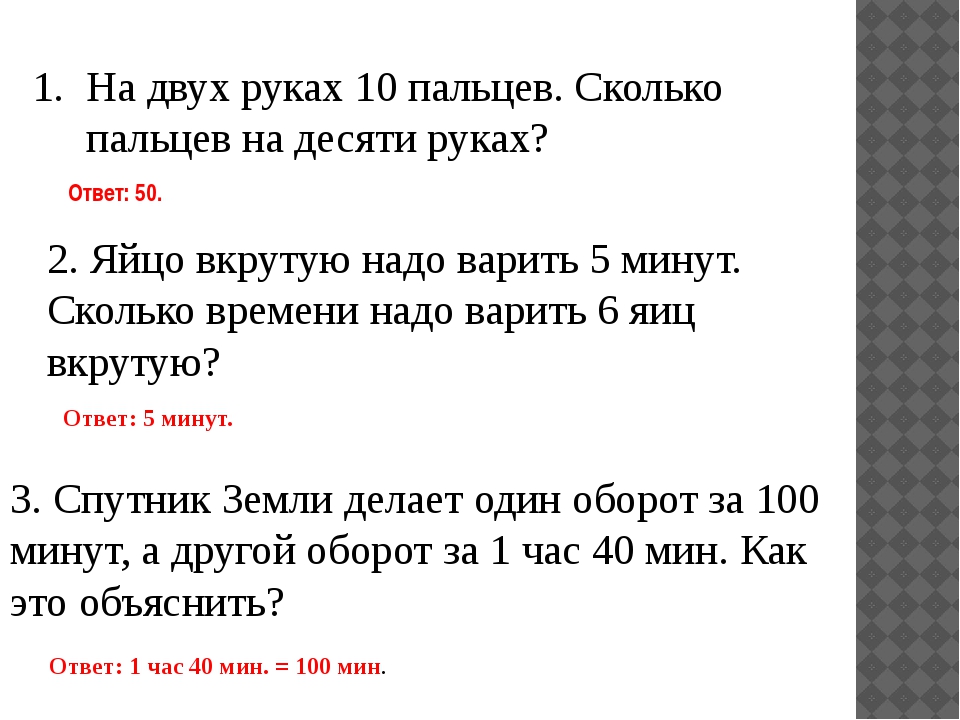 1. На двух руках 10 пальцев. Сколько пальцев на десяти руках?

Ответ: 50.

2. Яйцо вкрутую надо варить 5 минут. Сколько времени надо варить 6 яиц вкрутую?

Ответ: 5 минут.

3. Спутник Земли делает один оборот за 100 минут, а другой оборот за 1 час 40 мин. Как это объяснить?

Ответ: 1 час 40 мин. = 100 мин.